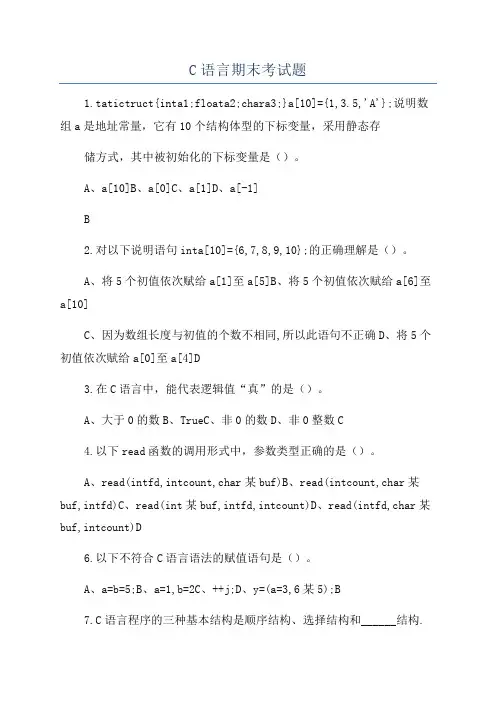 C 语言期末考试题

1.tatictruct{inta1;floata2;chara3;}a[10]={1,3.5,'A'};说明数组 a 是地址常量，它有 10 个结构体型的下标变量，采用静态存

储方式，其中被初始化的下标变量是（）。

A、a[10]B、a[0]C、a[1]D、a[-1]

B

2.对以下说明语句 inta[10]={6,7,8,9,10};的正确理解是（）。

A、将 5 个初值依次赋给 a[1]至 a[5]B、将 5 个初值依次赋给 a[6]至 a[10]

C、因为数组长度与初值的个数不相同,所以此语句不正确 D、将 5 个初值依次赋给 a[0]至 a[4]D

3.在 C 语言中，能代表逻辑值“真”的是（）。

A、大于 0 的数 B、TrueC、非 0 的数 D、非 0 整数 C

4.以下 read 函数的调用形式中，参数类型正确的是（）。

A、read(intfd,intcount,char 某 buf)B、read(intcount,char 某 buf,intfd)C、read(int 某 buf,intfd,intcount)D、read(intfd,char 某 buf,intcount)D

6.以下不符合 C 语言语法的赋值语句是（）。

A、a=b=5;B、a=1,b=2C、++j;D、y=(a=3,6 某 5);B

7.C 语言程序的三种基本结构是顺序结构、选择结构和______结构.